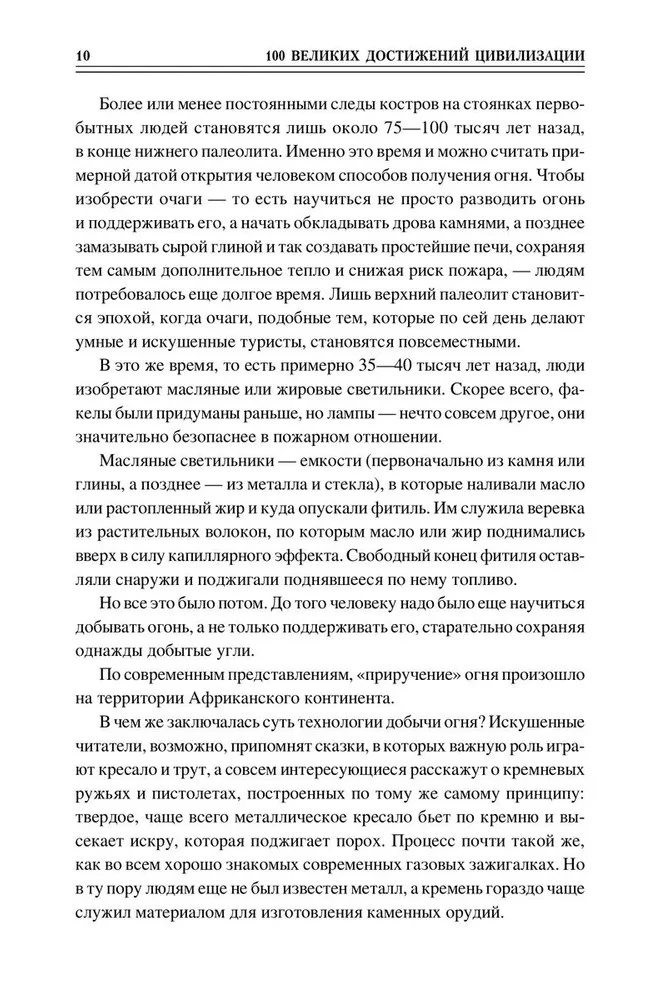 10 100 ВЕЛИКИХ ДОСТИЖЕНИЙ ЦИВИЛИЗАЦИИ

Более или менее постоянными следы костров на стоянках первобытных людей становятся лишь около 75—100 тысяч лет назад, в конце нижнего палеолита. Именно это время и можно считать примерной датой открытия человеком способов получения огня. Чтобы изобрести очаги — то есть научиться не просто разводить огонь и поддерживать его, а начать обкладывать дрова камнями, а позднее замазывать сырой глиной и так создавать простейшие печи, сохраняя тем самым дополнительное тепло и снижая риск пожара, — людям потребовалось еще долгое время. Лишь верхний палеолит становится эпохой, когда очаги, подобные тем, которые по сей день делают умные и искушенные туристы, становятся повсеместными.

В это же время, то есть примерно 35—40 тысяч лет назад, люди изобретают масляные или жировые светильники. Скорее всего, факелы были придуманы раньше, но лампы — нечто совсем другое, они значительно безопаснее в пожарном отношении.

Масляные светильники — емкости (первоначально из камня или глины, а позднее — из металла и стекла), в которые наливали масло или растопленный жир и куда опускали фитиль. Им служила веревка из растительных волокон, по которым масло или жир поднимались вверх в силу капиллярного эффекта. Свободный конец фитиля оставляли снаружи и поджигали поднявшееся по нему топливо.

Но все это было потом. До того человеку надо было еще научиться добывать огонь, а не только поддерживать его, старательно сохраняя однажды добытые угли.

По современным представлениям, «приручение» огня произошло на территории Африканского континента.

В чем же заключалась суть технологии добычи огня? Искушенные читатели, возможно, припомнят сказки, в которых важную роль играют кресало и трут, а совсем интересующиеся расскажут о кремневых ружьях и пистолетах, построенных по тому же самому принципу: твердое, чаще всего металлическое кресало бьет по кремню и высекает искру, которая поджигает порох. Процесс почти такой же, как во всем хорошо знакомых современных газовых зажигалках. Но в ту пору людям еще не был известен металл, а кремень гораздо чаще служил материалом для изготовления каменных орудий.